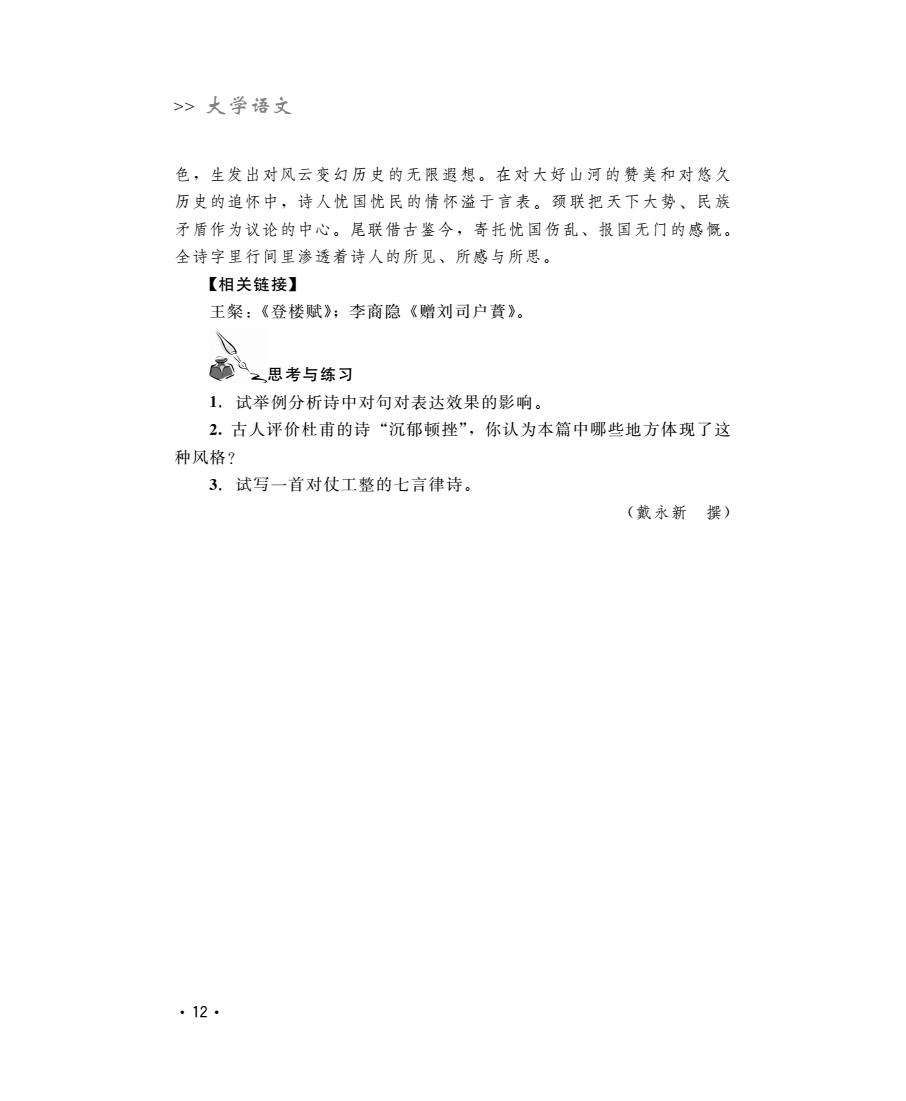 >> 大学语文

色，生发出对风云变幻历史的无限遐想。在对大好山河的赞美和对悠久历史的追怀中，诗人忧国忧民的情怀溢于言表。颈联把天下大势、民族矛盾作为议论的中心。尾联借古鉴今，寄托忧国伤乱、报国无门的感慨。全诗字里行间里渗透着诗人的所见、所感与所思。

【相关链接】

王粲：《登楼赋》；李商隐《赠刘司户蕡》。

思考与练习

1. 试举例分析诗中对句对表达效果的影响。

2. 古人评价杜甫的诗“沉郁顿挫”，你认为本篇中哪些地方体现了这种风格？

3. 试写一首对仗工整的七言律诗。

（戴永新 撰）

· 12 ·